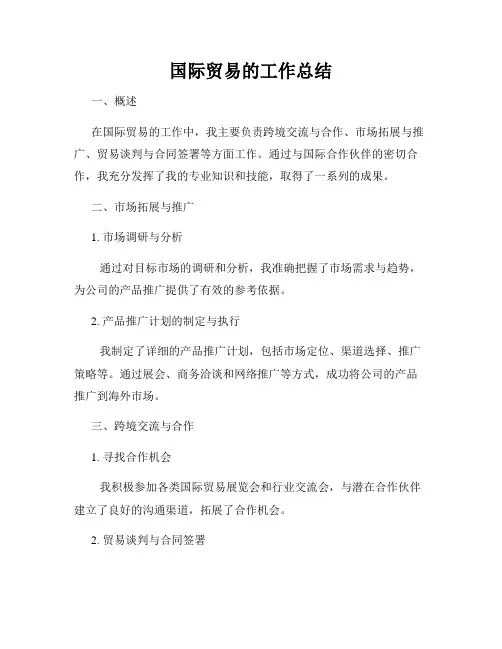 国际贸易的工作总结

一、概述

在国际贸易的工作中，我主要负责跨境交流与合作、市场拓展与推广、贸易谈判与合同签署等方面工作。通过与国际合作伙伴的密切合作，我充分发挥了我的专业知识和技能，取得了一系列的成果。

二、市场拓展与推广

1. 市场调研与分析

通过对目标市场的调研和分析，我准确把握了市场需求与趋势，为公司的产品推广提供了有效的参考依据。

2. 产品推广计划的制定与执行

我制定了详细的产品推广计划，包括市场定位、渠道选择、推广策略等。通过展会、商务洽谈和网络推广等方式，成功将公司的产品推广到海外市场。

三、跨境交流与合作

1. 寻找合作机会

我积极参加各类国际贸易展览会和行业交流会，与潜在合作伙伴建立了良好的沟通渠道，拓展了合作机会。

2. 贸易谈判与合同签署